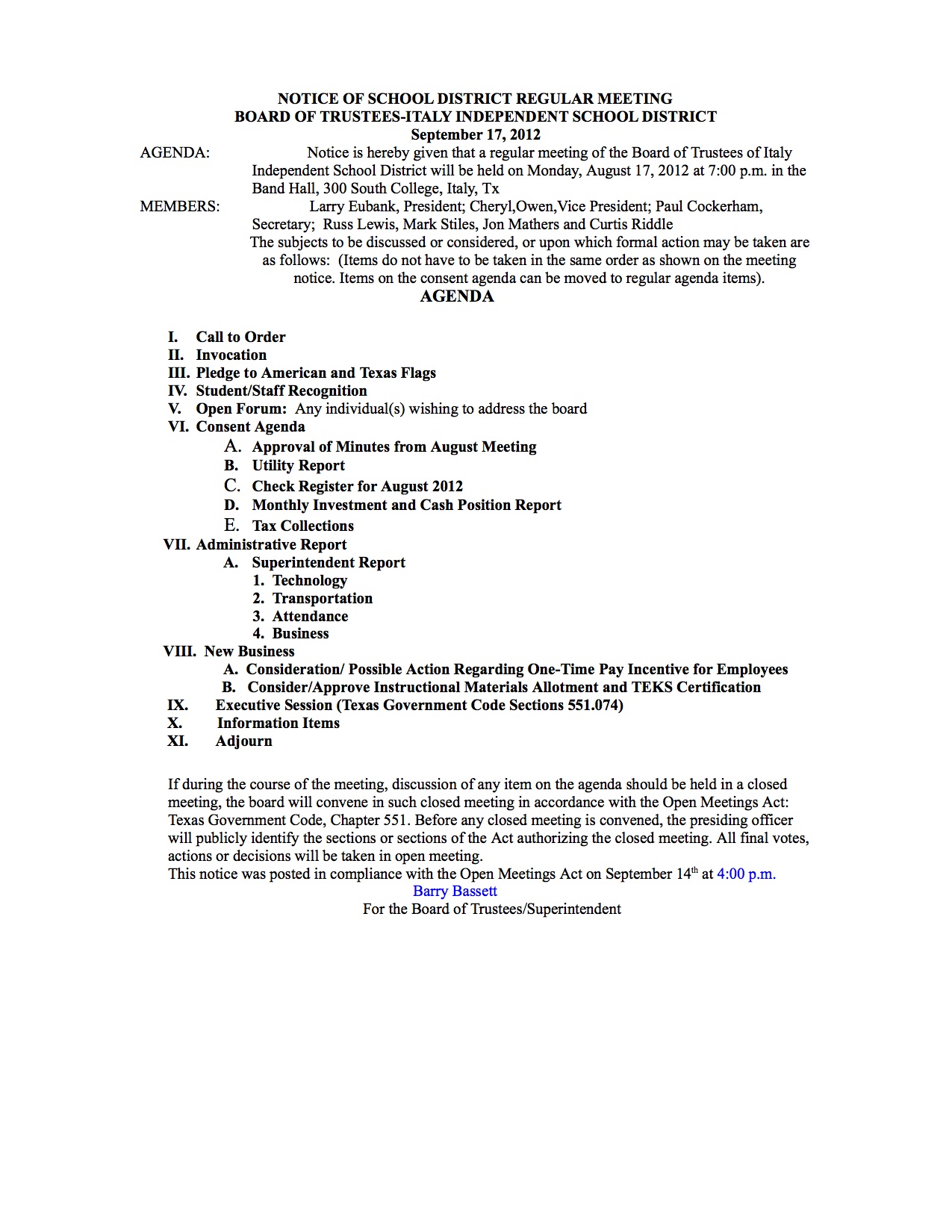 NOTICE OF SCHOOL DISTRICT REGULAR MEETING
BOARD OF TRUSTEES-ITALY INDEPENDENT SCHOOL DISTRICT
September 17, 2012

AGENDA: Notice is hereby given that a regular meeting of the Board of Trustees of Italy Independent School District will be held on Monday, August 17, 2012 at 7:00 p.m. in the Band Hall, 300 South College, Italy, Tx

MEMBERS: Larry Eubank, President; Cheryl,Owen,Vice President; Paul Cockerham, Secretary; Russ Lewis, Mark Stiles, Jon Mathers and Curtis Riddle

The subjects to be discussed or considered, or upon which formal action may be taken are as follows: (Items do not have to be taken in the same order as shown on the meeting notice. Items on the consent agenda can be moved to regular agenda items).

AGENDA

I. Call to Order
II. Invocation
III. Pledge to American and Texas Flags
IV. Student/Staff Recognition
V. Open Forum: Any individual(s) wishing to address the board
VI. Consent Agenda
A. Approval of Minutes from August Meeting
B. Utility Report
C. Check Register for August 2012
D. Monthly Investment and Cash Position Report
E. Tax Collections
VII. Administrative Report
A. Superintendent Report
1. Technology
2. Transportation
3. Attendance
4. Business
VIII. New Business
A. Consideration/ Possible Action Regarding One-Time Pay Incentive for Employees
B. Consider/Approve Instructional Materials Allotment and TEKS Certification
IX. Executive Session (Texas Government Code Sections 551.074)
X. Information Items
XI. Adjourn

If during the course of the meeting, discussion of any item on the agenda should be held in a closed meeting, the board will convene in such closed meeting in accordance with the Open Meetings Act: Texas Government Code, Chapter 551. Before any closed meeting is convened, the presiding officer will publicly identify the sections or sections of the Act authorizing the closed meeting. All final votes, actions or decisions will be taken in open meeting.
This notice was posted in compliance with the Open Meetings Act on September 14$^{th}$ at 4:00 p.m.
Barry Bassett
For the Board of Trustees/Superintendent